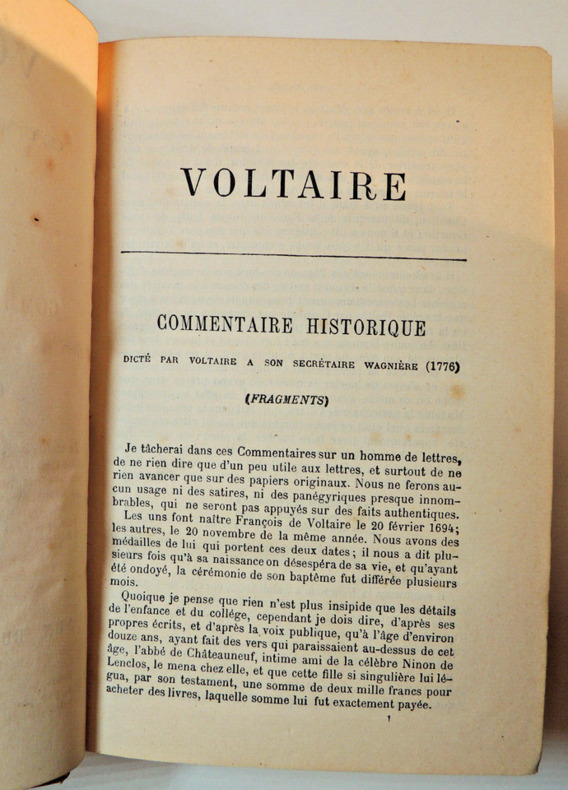 VOLTAIRE

COMMENTAIRE HISTORIQUE

DICTÉ PAR VOLTAIRE A SON SECRÉTAIRE WAGNIÈRE (1776)

(FRAGMENTS)

Je tâcherai dans ces Commentaires sur un homme de lettres, de ne rien dire que d'un peu utile aux lettres, et surtout de ne rien avancer que sur des papiers originaux. Nous ne ferons aucun usage ni des satires, ni des panégyriques presque innombrables, qui ne seront pas appuyés sur des faits authentiques.

Les uns font naître François de Voltaire le 20 février 1694; les autres, le 20 novembre de la même année. Nous avons des médailles de lui qui portent ces deux dates; il nous a dit plusieurs fois qu'à sa naissance on désespéra de sa vie, et qu'ayant été ondoyé, la cérémonie de son baptême fut différée plusieurs mois.

Quoique je pense que rien n'est plus insipide que les détails de l'enfance et du collège, cependant je dois dire, d'après ses propres écrits, et d'après la voix publique, qu'à l'âge d'environ douze ans, ayant fait des vers qui paraissaient au-dessus de cet âge, l'abbé de Châteauneuf, intime ami de la célèbre Ninon de Lenclos, le mena chez elle, et que cette fille si singulière lui légua, par son testament, une somme de deux mille francs pour acheter des livres, laquelle somme lui fut exactement payée.

1